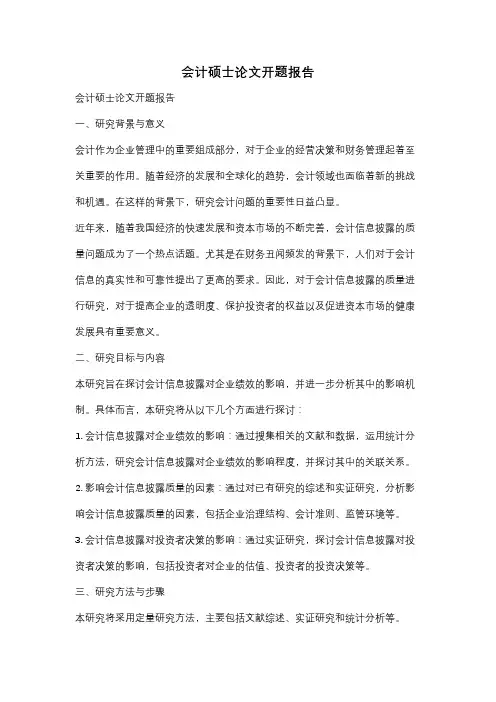 会计硕士论文开题报告

会计硕士论文开题报告

一、研究背景与意义

会计作为企业管理中的重要组成部分，对于企业的经营决策和财务管理起着至关重要的作用。随着经济的发展和全球化的趋势，会计领域也面临着新的挑战和机遇。在这样的背景下，研究会计问题的重要性日益凸显。

近年来，随着我国经济的快速发展和资本市场的不断完善，会计信息披露的质量问题成为了一个热点话题。尤其是在财务丑闻频发的背景下，人们对于会计信息的真实性和可靠性提出了更高的要求。因此，对于会计信息披露的质量进行研究，对于提高企业的透明度、保护投资者的权益以及促进资本市场的健康发展具有重要意义。

二、研究目标与内容

本研究旨在探讨会计信息披露对企业绩效的影响，并进一步分析其中的影响机制。具体而言，本研究将从以下几个方面进行探讨：

1. 会计信息披露对企业绩效的影响：通过搜集相关的文献和数据，运用统计分析方法，研究会计信息披露对企业绩效的影响程度，并探讨其中的关联关系。

2. 影响会计信息披露质量的因素：通过对已有研究的综述和实证研究，分析影响会计信息披露质量的因素，包括企业治理结构、会计准则、监管环境等。

3. 会计信息披露对投资者决策的影响：通过实证研究，探讨会计信息披露对投资者决策的影响，包括投资者对企业的估值、投资者的投资决策等。

三、研究方法与步骤

本研究将采用定量研究方法，主要包括文献综述、实证研究和统计分析等。